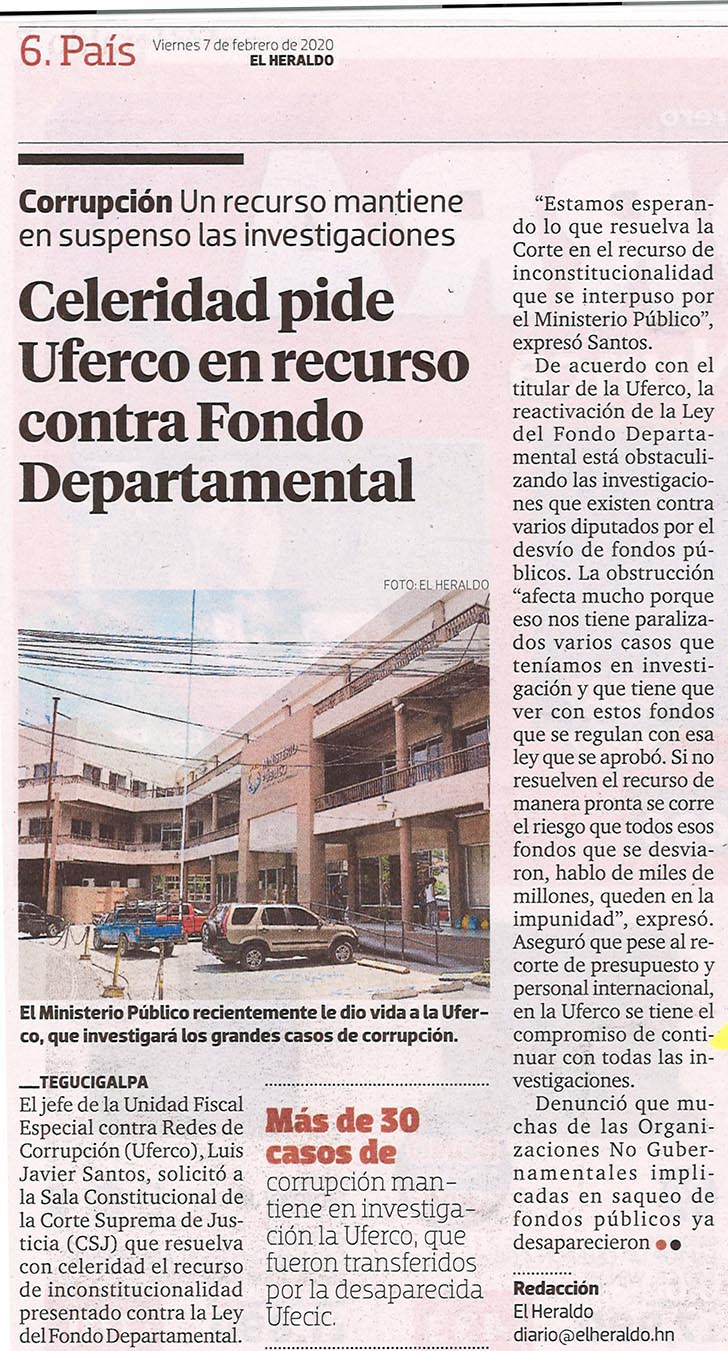 6. País Viernes 7 de febrero de 2020 EL HERALDO

Corrupción Un recurso mantiene en suspenso las investigaciones

Celeridad pide Uferco en recurso contra Fondo Departamental

FOTO: EL HERALDO

MINISTERIO PÚBLICO

El Ministerio Público recientemente le dio vida a la Uferco, que investigará los grandes casos de corrupción.

TEGUCIGALPA
El jefe de la Unidad Fiscal Especial contra Redes de Corrupción (Uferco), Luis Javier Santos, solicitó a la Sala Constitucional de la Corte Suprema de Justicia (CSJ) que resuelva con celeridad el recurso de inconstitucionalidad presentado contra la Ley del Fondo Departamental.

Más de 30 casos de corrupción mantiene en investigación la Uferco, que fueron transferidos por la desaparecida Ufecic.

“Estamos esperando lo que resuelva la Corte en el recurso de inconstitucionalidad que se interpuso por el Ministerio Público”, expresó Santos.

De acuerdo con el titular de la Uferco, la reactivación de la Ley del Fondo Departamental está obstaculizando las investigaciones que existen contra varios diputados por el desvío de fondos públicos. La obstrucción “afecta mucho porque eso nos tiene paralizados varios casos que teníamos en investigación y que tiene que ver con estos fondos que se regulan con esa ley que se aprobó. Si no resuelven el recurso de manera pronta se corre el riesgo que todos esos fondos que se desviaron, hablo de miles de millones, queden en la impunidad”, expresó.

Aseguró que pese al recorte de presupuesto y personal internacional, en la Uferco se tiene el compromiso de continuar con todas las investigaciones.

Denunció que muchas de las Organizaciones No Gubernamentales implicadas en saqueo de fondos públicos ya desaparecieron

Redacción
El Heraldo
diario@elheraldo.hn